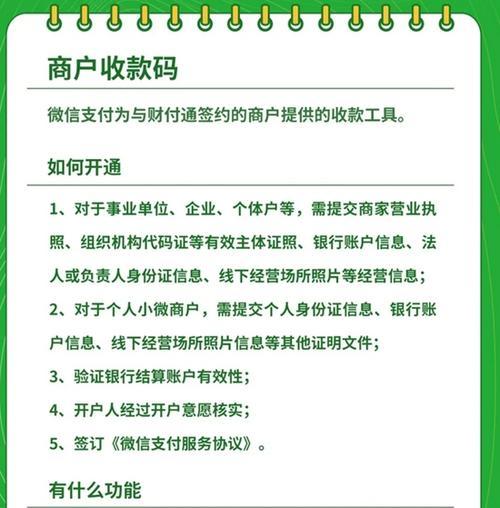 商户收款码

微信支付为与财付通签约的商户提供的收款工具。

如何开通

1、对于事业单位、企业、个体户等，需提交商家营业执照、组织机构代码证等有效主体证照、银行账户信息、法人或负责人身份证信息、线下经营场所照片等经营信息；

2、对于个人小微商户，需提交个人身份证信息、银行账户信息、线下经营场所照片信息等其他证明文件；

3、验证银行结算账户有效性；

4、开户人经过开户意愿核实；

5、签订《微信支付服务协议》。

有什么功能